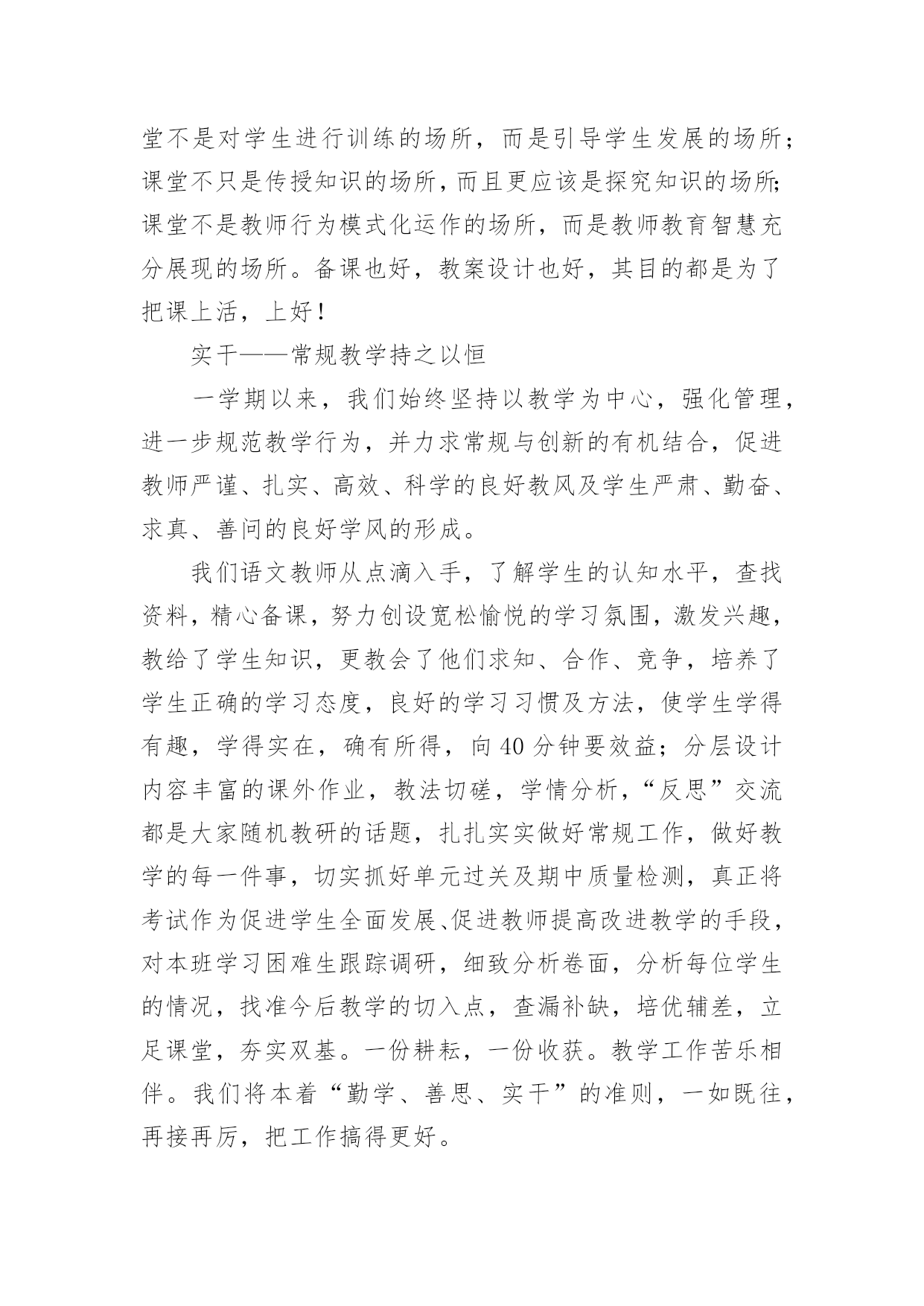 堂不是对学生进行训练的场所，而是引导学生发展的场所；课堂不只是传授知识的场所，而且更应该是探究知识的场所；课堂不是教师行为模式化运作的场所，而是教师教育智慧充分展现的场所。备课也好，教案设计也好，其目的都是为了把课上活，上好！

实干——常规教学持之以恒

一学期以来，我们始终坚持以教学为中心，强化管理，进一步规范教学行为，并力求常规与创新的有机结合，促进教师严谨、扎实、高效、科学的良好教风及学生严肃、勤奋、求真、善问的良好学风的形成。

我们语文教师从点滴入手，了解学生的认知水平，查找资料，精心备课，努力创设宽松愉悦的学习氛围，激发兴趣，教给了学生知识，更教会了他们求知、合作、竞争，培养了学生正确的学习态度，良好的学习习惯及方法，使学生学得有趣，学得实在，确有所得，向40分钟要效益；分层设计内容丰富的课外作业，教法切磋，学情分析，“反思”交流都是大家随机教研的话题，扎扎实实做好常规工作，做好教学的每一件事，切实抓好单元过关及期中质量检测，真正将考试作为促进学生全面发展、促进教师提高改进教学的手段，对本班学习困难生跟踪调研，细致分析卷面，分析每位学生的情况，找准今后教学的切入点，查漏补缺，培优辅差，立足课堂，夯实双基。一份耕耘，一份收获。教学工作苦乐相伴。我们将本着“勤学、善思、实干”的准则，一如既往，再接再厉，把工作搞得更好。